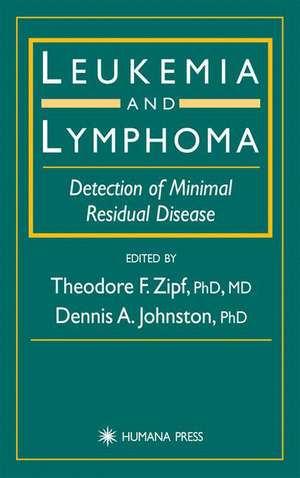 LEUKEMIA
AND
LYMPHOMA

Detection of Minimal Residual Disease

EDITED BY
Theodore F. Zipf, PhD, MD
Dennis A. Johnston, PhD

HUMANA PRESS